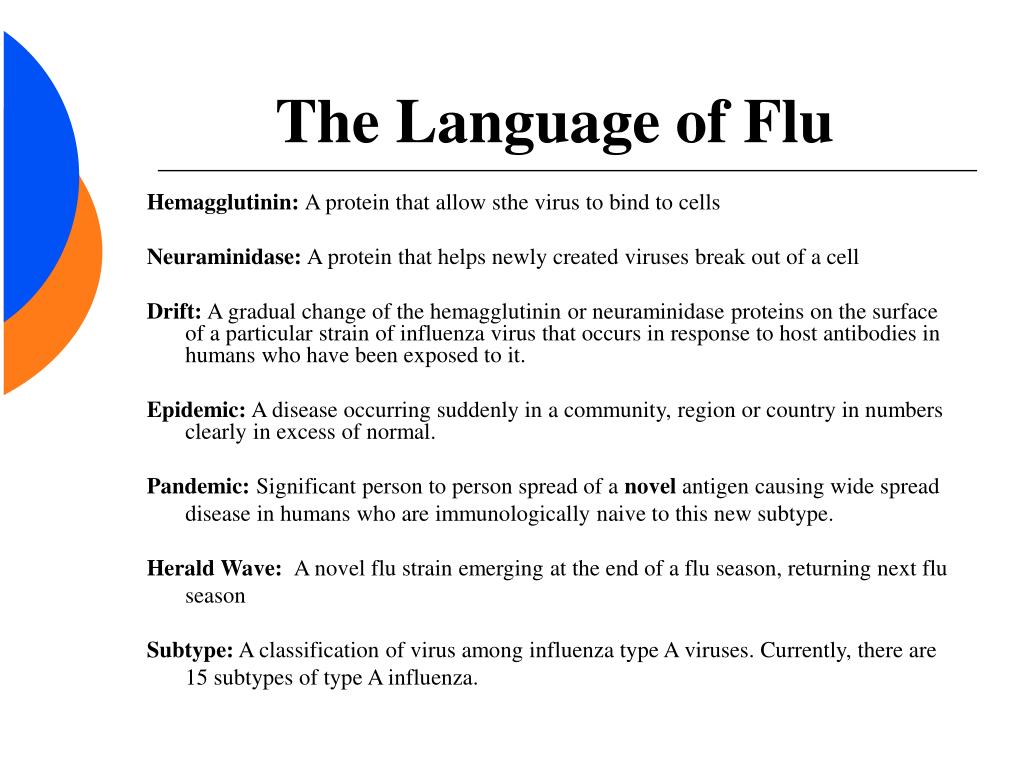 The Language of Flu

Hemagglutinin: A protein that allow sthe virus to bind to cells

Neuraminidase: A protein that helps newly created viruses break out of a cell

Drift: A gradual change of the hemagglutinin or neuraminidase proteins on the surface of a particular strain of influenza virus that occurs in response to host antibodies in humans who have been exposed to it.

Epidemic: A disease occurring suddenly in a community, region or country in numbers clearly in excess of normal.

Pandemic: Significant person to person spread of a novel antigen causing wide spread disease in humans who are immunologically naive to this new subtype.

Herald Wave: A novel flu strain emerging at the end of a flu season, returning next flu season

Subtype: A classification of virus among influenza type A viruses. Currently, there are 15 subtypes of type A influenza.